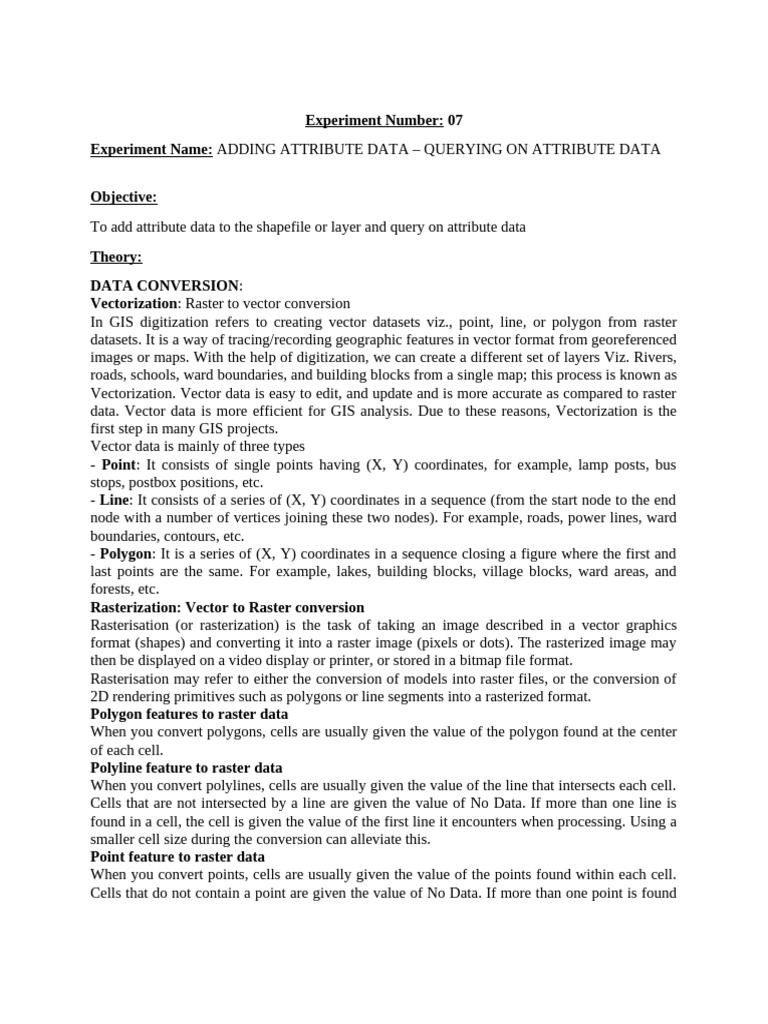 Experiment Number: 07

Experiment Name: ADDING ATTRIBUTE DATA – QUERYING ON ATTRIBUTE DATA

Objective:

To add attribute data to the shapefile or layer and query on attribute data

Theory:

DATA CONVERSION:
Vectorization: Raster to vector conversion
In GIS digitization refers to creating vector datasets viz., point, line, or polygon from raster datasets. It is a way of tracing/recording geographic features in vector format from georeferenced images or maps. With the help of digitization, we can create a different set of layers Viz. Rivers, roads, schools, ward boundaries, and building blocks from a single map; this process is known as Vectorization. Vector data is easy to edit, and update and is more accurate as compared to raster data. Vector data is more efficient for GIS analysis. Due to these reasons, Vectorization is the first step in many GIS projects.
Vector data is mainly of three types
- Point: It consists of single points having (X, Y) coordinates, for example, lamp posts, bus stops, postbox positions, etc.
- Line: It consists of a series of (X, Y) coordinates in a sequence (from the start node to the end node with a number of vertices joining these two nodes). For example, roads, power lines, ward boundaries, contours, etc.
- Polygon: It is a series of (X, Y) coordinates in a sequence closing a figure where the first and last points are the same. For example, lakes, building blocks, village blocks, ward areas, and forests, etc.
Rasterization: Vector to Raster conversion
Rasterisation (or rasterization) is the task of taking an image described in a vector graphics format (shapes) and converting it into a raster image (pixels or dots). The rasterized image may then be displayed on a video display or printer, or stored in a bitmap file format.
Rasterisation may refer to either the conversion of models into raster files, or the conversion of 2D rendering primitives such as polygons or line segments into a rasterized format.
Polygon features to raster data
When you convert polygons, cells are usually given the value of the polygon found at the center of each cell.
Polyline feature to raster data
When you convert polylines, cells are usually given the value of the line that intersects each cell. Cells that are not intersected by a line are given the value of No Data. If more than one line is found in a cell, the cell is given the value of the first line it encounters when processing. Using a smaller cell size during the conversion can alleviate this.
Point feature to raster data
When you convert points, cells are usually given the value of the points found within each cell. Cells that do not contain a point are given the value of No Data. If more than one point is found